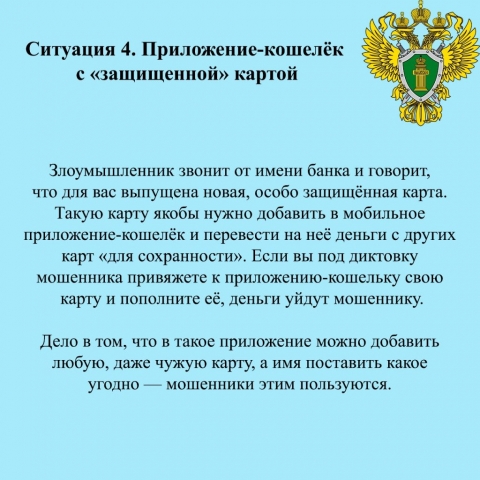 Ситуация 4. Приложение-кошелёк с «защищенной» картой

Злоумышленник звонит от имени банка и говорит, что для вас выпущена новая, особо защищённая карта. Такую карту якобы нужно добавить в мобильное приложение-кошелёк и перевести на неё деньги с других карт «для сохранности». Если вы под диктовку мошенника привяжете к приложению-кошельку свою карту и пополните её, деньги уйдут мошеннику.

Дело в том, что в такое приложение можно добавить любую, даже чужую карту, а имя поставить какое угодно — мошенники этим пользуются.